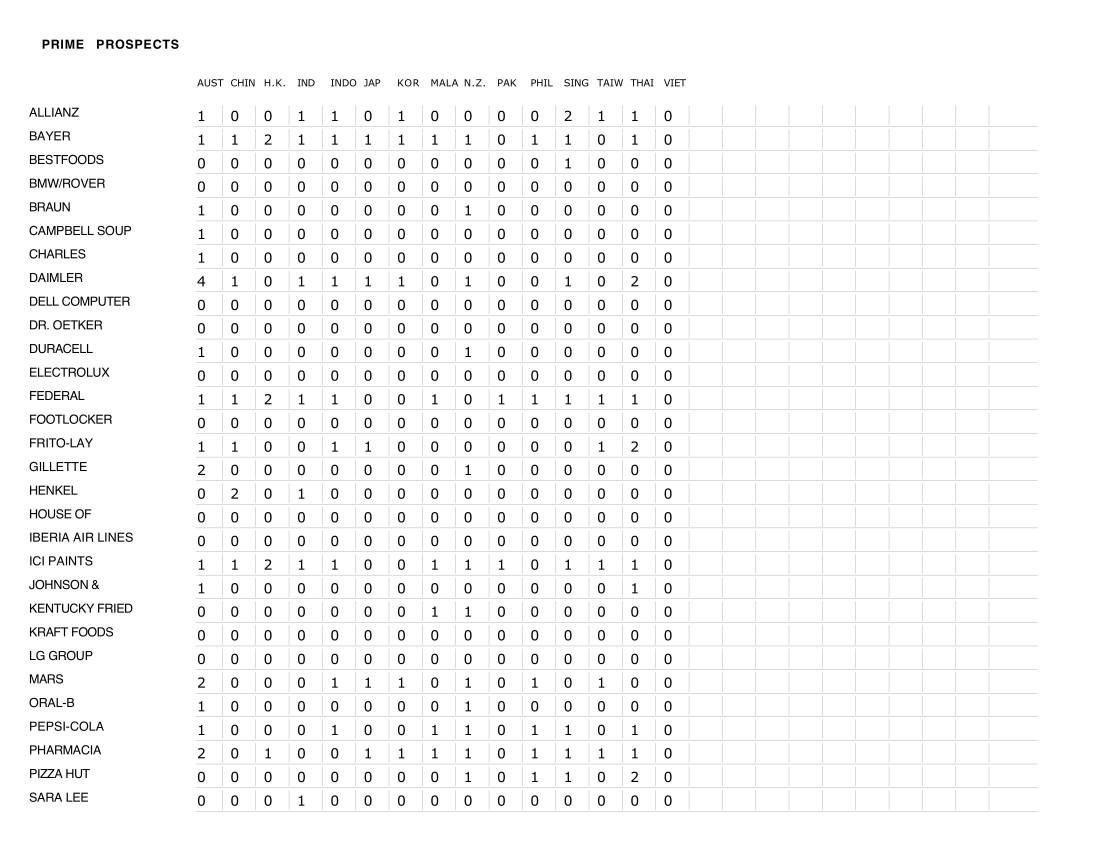 PRIME PROSPECTS

| | AUST | CHIN | H.K. | IND | INDO | JAP | KOR | MALA | N.Z. | PAK | PHIL | SING | TAIW | THAI | VIET |
|---|---|---|---|---|---|---|---|---|---|---|---|---|---|---|---|
| ALLIANZ | 1 | 0 | 0 | 1 | 1 | 0 | 1 | 0 | 0 | 0 | 0 | 2 | 1 | 1 | 0 |
| BAYER | 1 | 1 | 2 | 1 | 1 | 1 | 1 | 1 | 1 | 0 | 1 | 1 | 0 | 1 | 0 |
| BESTFOODS | 0 | 0 | 0 | 0 | 0 | 0 | 0 | 0 | 0 | 0 | 0 | 1 | 0 | 0 | 0 |
| BMW/ROVER | 0 | 0 | 0 | 0 | 0 | 0 | 0 | 0 | 0 | 0 | 0 | 0 | 0 | 0 | 0 |
| BRAUN | 1 | 0 | 0 | 0 | 0 | 0 | 0 | 0 | 1 | 0 | 0 | 0 | 0 | 0 | 0 |
| CAMPBELL SOUP | 1 | 0 | 0 | 0 | 0 | 0 | 0 | 0 | 0 | 0 | 0 | 0 | 0 | 0 | 0 |
| CHARLES | 1 | 0 | 0 | 0 | 0 | 0 | 0 | 0 | 0 | 0 | 0 | 0 | 0 | 0 | 0 |
| DAIMLER | 4 | 1 | 0 | 1 | 1 | 1 | 1 | 0 | 1 | 0 | 0 | 1 | 0 | 2 | 0 |
| DELL COMPUTER | 0 | 0 | 0 | 0 | 0 | 0 | 0 | 0 | 0 | 0 | 0 | 0 | 0 | 0 | 0 |
| DR. OETKER | 0 | 0 | 0 | 0 | 0 | 0 | 0 | 0 | 0 | 0 | 0 | 0 | 0 | 0 | 0 |
| DURACELL | 1 | 0 | 0 | 0 | 0 | 0 | 0 | 0 | 1 | 0 | 0 | 0 | 0 | 0 | 0 |
| ELECTROLUX | 0 | 0 | 0 | 0 | 0 | 0 | 0 | 0 | 0 | 0 | 0 | 0 | 0 | 0 | 0 |
| FEDERAL | 1 | 1 | 2 | 1 | 1 | 0 | 0 | 1 | 0 | 1 | 1 | 1 | 1 | 1 | 0 |
| FOOTLOCKER | 0 | 0 | 0 | 0 | 0 | 0 | 0 | 0 | 0 | 0 | 0 | 0 | 0 | 0 | 0 |
| FRITO-LAY | 1 | 1 | 0 | 0 | 1 | 1 | 0 | 0 | 0 | 0 | 0 | 0 | 1 | 2 | 0 |
| GILLETTE | 2 | 0 | 0 | 0 | 0 | 0 | 0 | 0 | 1 | 0 | 0 | 0 | 0 | 0 | 0 |
| HENKEL | 0 | 2 | 0 | 1 | 0 | 0 | 0 | 0 | 0 | 0 | 0 | 0 | 0 | 0 | 0 |
| HOUSE OF | 0 | 0 | 0 | 0 | 0 | 0 | 0 | 0 | 0 | 0 | 0 | 0 | 0 | 0 | 0 |
| IBERIA AIR LINES | 0 | 0 | 0 | 0 | 0 | 0 | 0 | 0 | 0 | 0 | 0 | 0 | 0 | 0 | 0 |
| ICI PAINTS | 1 | 1 | 2 | 1 | 1 | 0 | 0 | 1 | 1 | 1 | 0 | 1 | 1 | 1 | 0 |
| JOHNSON & | 1 | 0 | 0 | 0 | 0 | 0 | 0 | 0 | 0 | 0 | 0 | 0 | 0 | 1 | 0 |
| KENTUCKY FRIED | 0 | 0 | 0 | 0 | 0 | 0 | 0 | 1 | 1 | 0 | 0 | 0 | 0 | 0 | 0 |
| KRAFT FOODS | 0 | 0 | 0 | 0 | 0 | 0 | 0 | 0 | 0 | 0 | 0 | 0 | 0 | 0 | 0 |
| LG GROUP | 0 | 0 | 0 | 0 | 0 | 0 | 0 | 0 | 0 | 0 | 0 | 0 | 0 | 0 | 0 |
| MARS | 2 | 0 | 0 | 0 | 1 | 1 | 1 | 0 | 1 | 0 | 1 | 0 | 1 | 0 | 0 |
| ORAL-B | 1 | 0 | 0 | 0 | 0 | 0 | 0 | 0 | 1 | 0 | 0 | 0 | 0 | 0 | 0 |
| PEPSI-COLA | 1 | 0 | 0 | 0 | 1 | 0 | 0 | 1 | 1 | 0 | 1 | 1 | 0 | 1 | 0 |
| PHARMACIA | 2 | 0 | 1 | 0 | 0 | 1 | 1 | 1 | 1 | 0 | 1 | 1 | 1 | 1 | 0 |
| PIZZA HUT | 0 | 0 | 0 | 0 | 0 | 0 | 0 | 0 | 1 | 0 | 1 | 1 | 0 | 2 | 0 |
| SARA LEE | 0 | 0 | 0 | 1 | 0 | 0 | 0 | 0 | 0 | 0 | 0 | 0 | 0 | 0 | 0 |